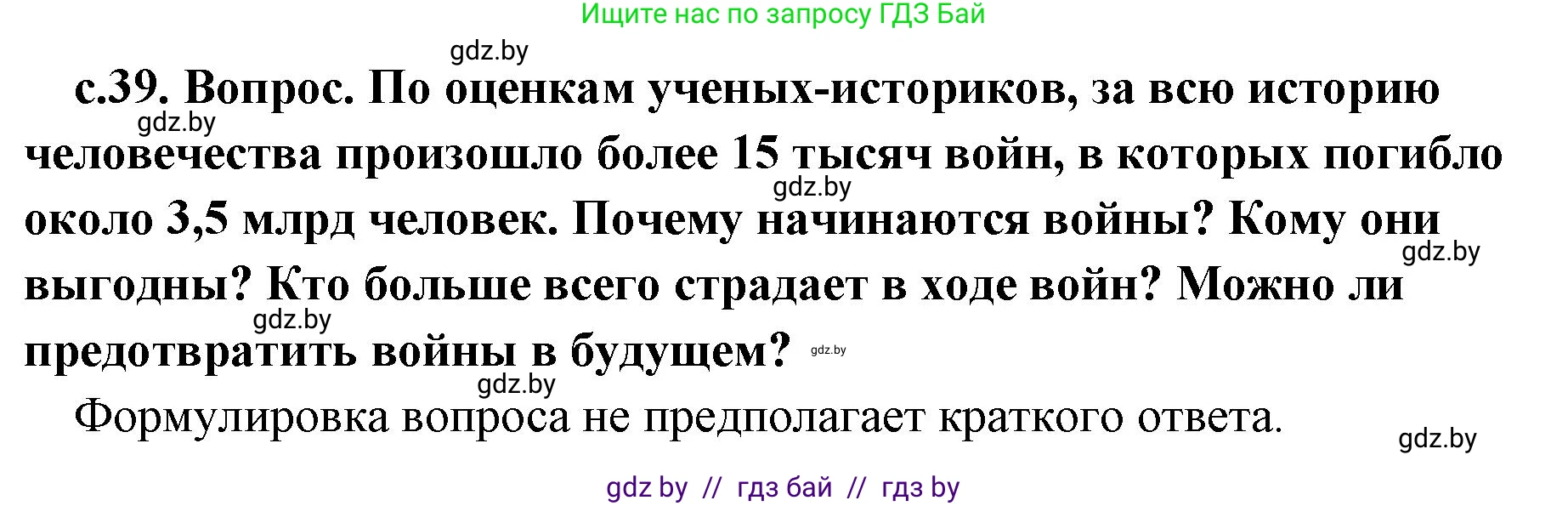 Ищите нас по запросу ГДЗ Бай

gdz.by

с.39. Вопрос. По оценкам ученых-историков, за всю историю человечества произошло более 15 тысяч войн, в которых погибло около 3,5 млрд человек. Почему начинаются войны? Кому они выгодны? Кто больше всего страдает в ходе войн? Можно ли предотвратить войны в будущем?

gdz.by gdz.by gdz.by gdz.by gdz.by gdz.by

Формулировка вопроса не предполагает краткого ответа.

gdz.by

gdz by // гдз бай // гдз by